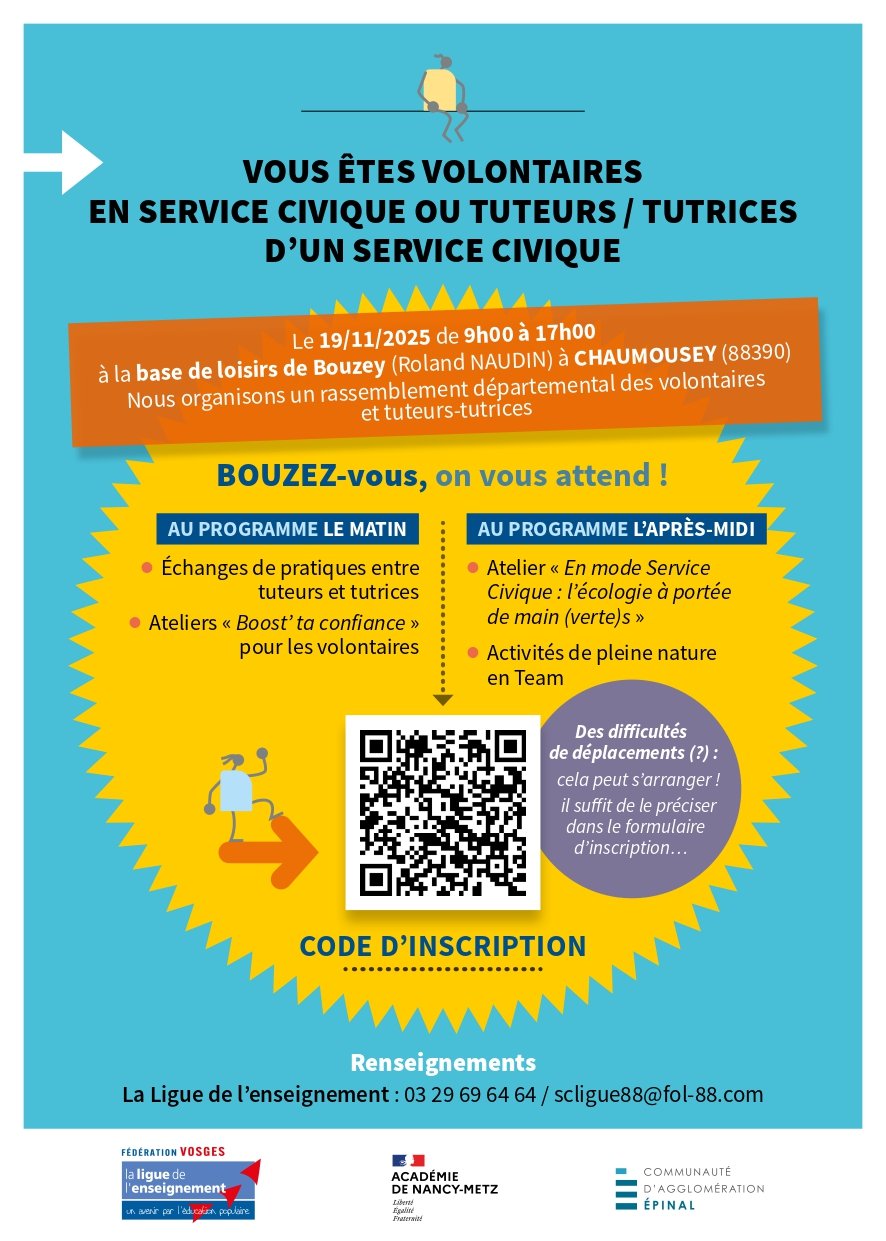 VOUS ÊTES VOLONTAIRES
EN SERVICE CIVIQUE OU TUTEURS / TUTRICES
D'UN SERVICE CIVIQUE

Le 19/11/2025 de 9h00 à 17h00
à la base de loisirs de Bouzey (Roland NAUDIN) à CHAUMOUSEY (88390)
Nous organisons un rassemblement départemental des volontaires et tuteurs-tutrices

BOUZEZ-vous, on vous attend !

AU PROGRAMME LE MATIN

Échanges de pratiques entre tuteurs et tutrices

Ateliers « Boost' ta confiance » pour les volontaires

AU PROGRAMME L'APRÈS-MIDI

Atelier « En mode Service Civique : l'écologie à portée de main (verte)s »

Activités de pleine nature en Team

Des difficultés de déplacements (?) :
cela peut s'arranger !
il suffit de le préciser dans le formulaire d'inscription…

CODE D'INSCRIPTION

Renseignements
La Ligue de l'enseignement : 03 29 69 64 64 / scligue88@fol-88.com

FÉDÉRATION VOSGES
la ligue de l'enseignement
un avenir par l'éducation populaire

ACADÉMIE DE NANCY-METZ
Liberté
Égalité
Fraternité

COMMUNAUTÉ D'AGGLOMÉRATION ÉPINAL